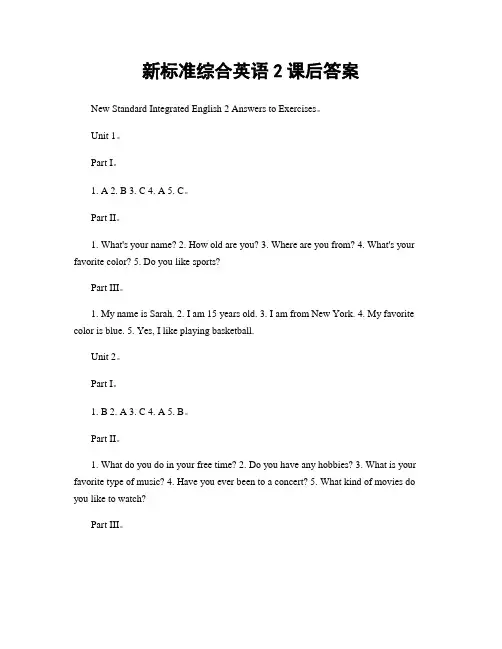 新标准综合英语 2 课后答案

New Standard Integrated English 2 Answers to Exercises。

Unit 1。

Part I。

1. A 2. B 3. C 4. A 5. C。

Part II。

1. What's your name? 2. How old are you? 3. Where are you from? 4. What's your favorite color? 5. Do you like sports?

Part III。

1. My name is Sarah. 2. I am 15 years old. 3. I am from New York. 4. My favorite color is blue. 5. Yes, I like playing basketball.

Unit 2。

Part I。

1. B 2. A 3. C 4. A 5. B。

Part II。

1. What do you do in your free time? 2. Do you have any hobbies? 3. What is your favorite type of music? 4. Have you ever been to a concert? 5. What kind of movies do you like to watch?

Part III。